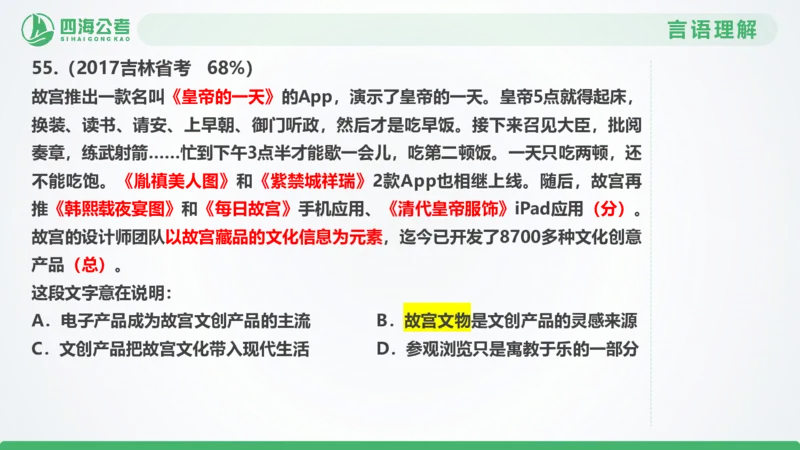 四海公考
SIHAIGONGKAO
言语理解

55.（2017吉林省考 68%）
故宫推出一款名叫《皇帝的一天》的App，演示了皇帝的一天。皇帝5点就得起床，换装、读书、请安、上早朝、御门听政，然后才是吃早饭。接下来召见大臣，批阅奏章，练武射箭……忙到下午3点半才能歇一会儿，吃第二顿饭。一天只吃两顿，还不能吃饱。《胤禛美人图》和《紫禁城祥瑞》2款App也相继上线。随后，故宫再推《韩熙载夜宴图》和《每日故宫》手机应用、《清代皇帝服饰》iPad应用（分）。故宫的设计师团队以故宫藏品的文化信息为元素，迄今已开发了8700多种文化创意产品（总）。
这段文字意在说明：
A．电子产品成为故宫文创产品的主流
B．故宫文物是文创产品的灵感来源
C．文创产品把故宫文化带入现代生活
D．参观浏览只是寓教于乐的一部分